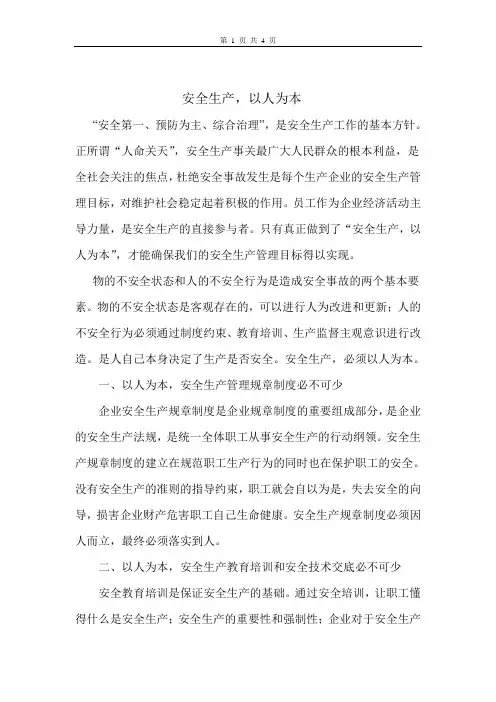 第 1 页 共 4 页

安全生产，以人为本

“安全第一、预防为主、综合治理”，是安全生产工作的基本方针。正所谓“人命关天”，安全生产事关最广大人民群众的根本利益，是全社会关注的焦点，杜绝安全事故发生是每个生产企业的安全生产管理目标，对维护社会稳定起着积极的作用。员工作为企业经济活动主导力量，是安全生产的直接参与者。只有真正做到了“安全生产，以人为本”，才能确保我们的安全生产管理目标得以实现。

物的不安全状态和人的不安全行为是造成安全事故的两个基本要素。物的不安全状态是客观存在的，可以进行人为改进和更新；人的不安全行为必须通过制度约束、教育培训、生产监督主观意识进行改造。是人自己本身决定了生产是否安全。安全生产，必须以人为本。

一、以人为本，安全生产管理规章制度必不可少

企业安全生产规章制度是企业规章制度的重要组成部分，是企业的安全生产法规，是统一全体职工从事安全生产的行动纲领。安全生产规章制度的建立在规范职工生产行为的同时也在保护职工的安全。没有安全生产的准则的指导约束，职工就会自以为是，失去安全的向导，损害企业财产危害职工自己生命健康。安全生产规章制度必须因人而立，最终必须落实到人。

二、以人为本，安全生产教育培训和安全技术交底必不可少

安全教育培训是保证安全生产的基础。通过安全培训，让职工懂得什么是安全生产；安全生产的重要性和强制性；企业对于安全生产